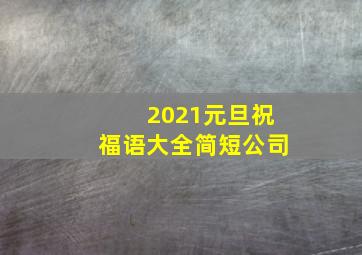 2021元旦祝福语大全简短公司